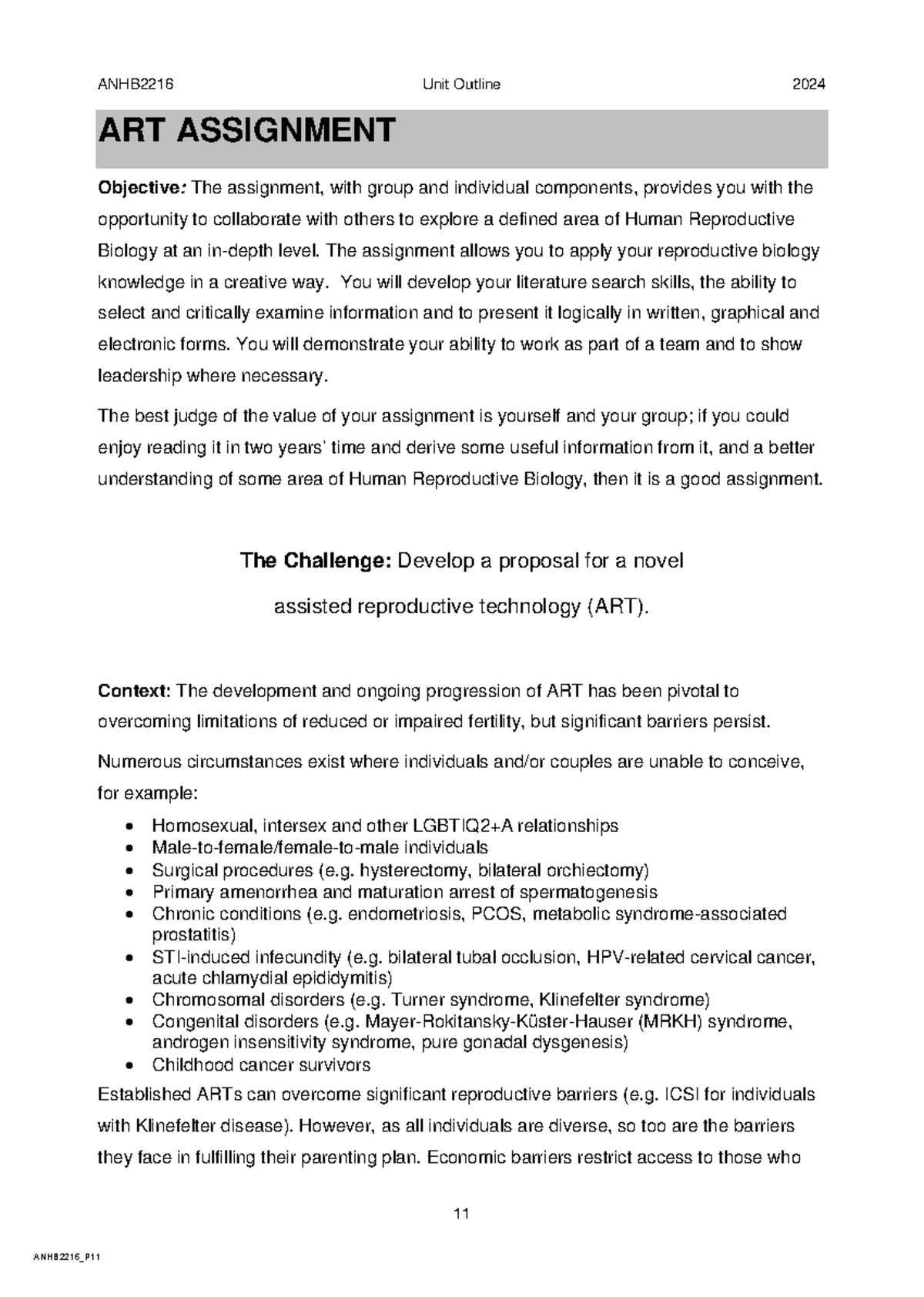 ANHB2216 Unit Outline 2024

ART ASSIGNMENT

Objective: The assignment, with group and individual components, provides you with the opportunity to collaborate with others to explore a defined area of Human Reproductive Biology at an in-depth level. The assignment allows you to apply your reproductive biology knowledge in a creative way. You will develop your literature search skills, the ability to select and critically examine information and to present it logically in written, graphical and electronic forms. You will demonstrate your ability to work as part of a team and to show leadership where necessary.

The best judge of the value of your assignment is yourself and your group; if you could enjoy reading it in two years' time and derive some useful information from it, and a better understanding of some area of Human Reproductive Biology, then it is a good assignment.

The Challenge: Develop a proposal for a novel assisted reproductive technology (ART).

Context: The development and ongoing progression of ART has been pivotal to overcoming limitations of reduced or impaired fertility, but significant barriers persist.

Numerous circumstances exist where individuals and/or couples are unable to conceive, for example:

• Homosexual, intersex and other LGBTIQ2+A relationships
• Male-to-female/female-to-male individuals
• Surgical procedures (e.g. hysterectomy, bilateral orchiectomy)
• Primary amenorrhea and maturation arrest of spermatogenesis
• Chronic conditions (e.g. endometriosis, PCOS, metabolic syndrome-associated prostatitis)
• STI-induced infecundity (e.g. bilateral tubal occlusion, HPV-related cervical cancer, acute chlamydial epididymitis)
• Chromosomal disorders (e.g. Turner syndrome, Klinefelter syndrome)
• Congenital disorders (e.g. Mayer-Rokitansky-Küster-Hauser (MRKH) syndrome, androgen insensitivity syndrome, pure gonadal dysgenesis)
• Childhood cancer survivors

Established ARTs can overcome significant reproductive barriers (e.g. ICSI for individuals with Klinefelter disease). However, as all individuals are diverse, so too are the barriers they face in fulfilling their parenting plan. Economic barriers restrict access to those who

11

ANHB2216_P11